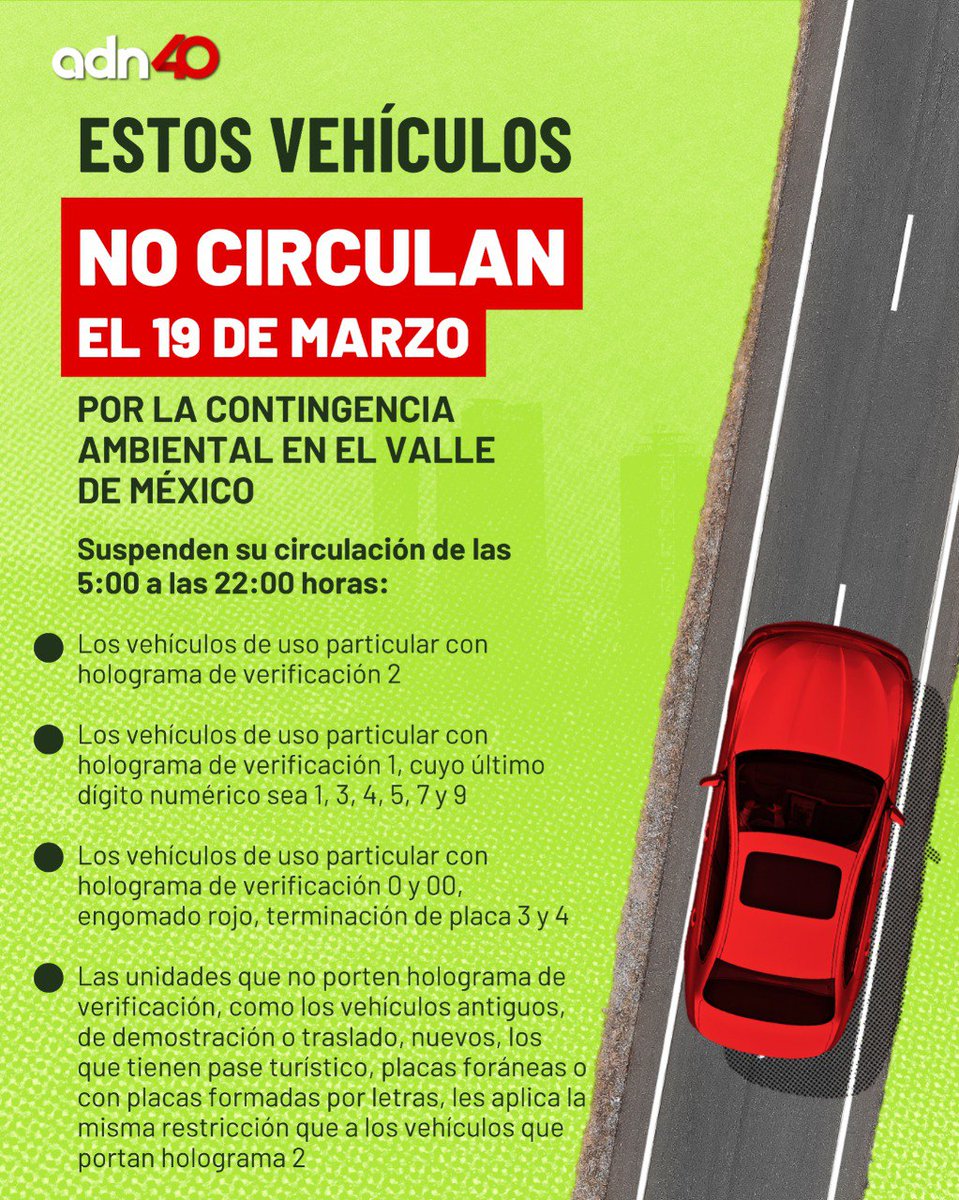 adn40

ESTOS VEHÍCULOS

NO CIRCULAN

EL 19 DE MARZO

POR LA CONTINGENCIA AMBIENTAL EN EL VALLE DE MÉXICO

Suspenden su circulación de las 5:00 a las 22:00 horas:

Los vehículos de uso particular con holograma de verificación 2

Los vehículos de uso particular con holograma de verificación 1, cuyo último dígito numérico sea 1, 3, 4, 5, 7 y 9

Los vehículos de uso particular con holograma de verificación 0 y 00, engomado rojo, terminación de placa 3 y 4

Las unidades que no porten holograma de verificación, como los vehículos antiguos, de demostración o traslado, nuevos, los que tienen pase turístico, placas foráneas o con placas formadas por letras, les aplica la misma restricción que a los vehículos que portan holograma 2